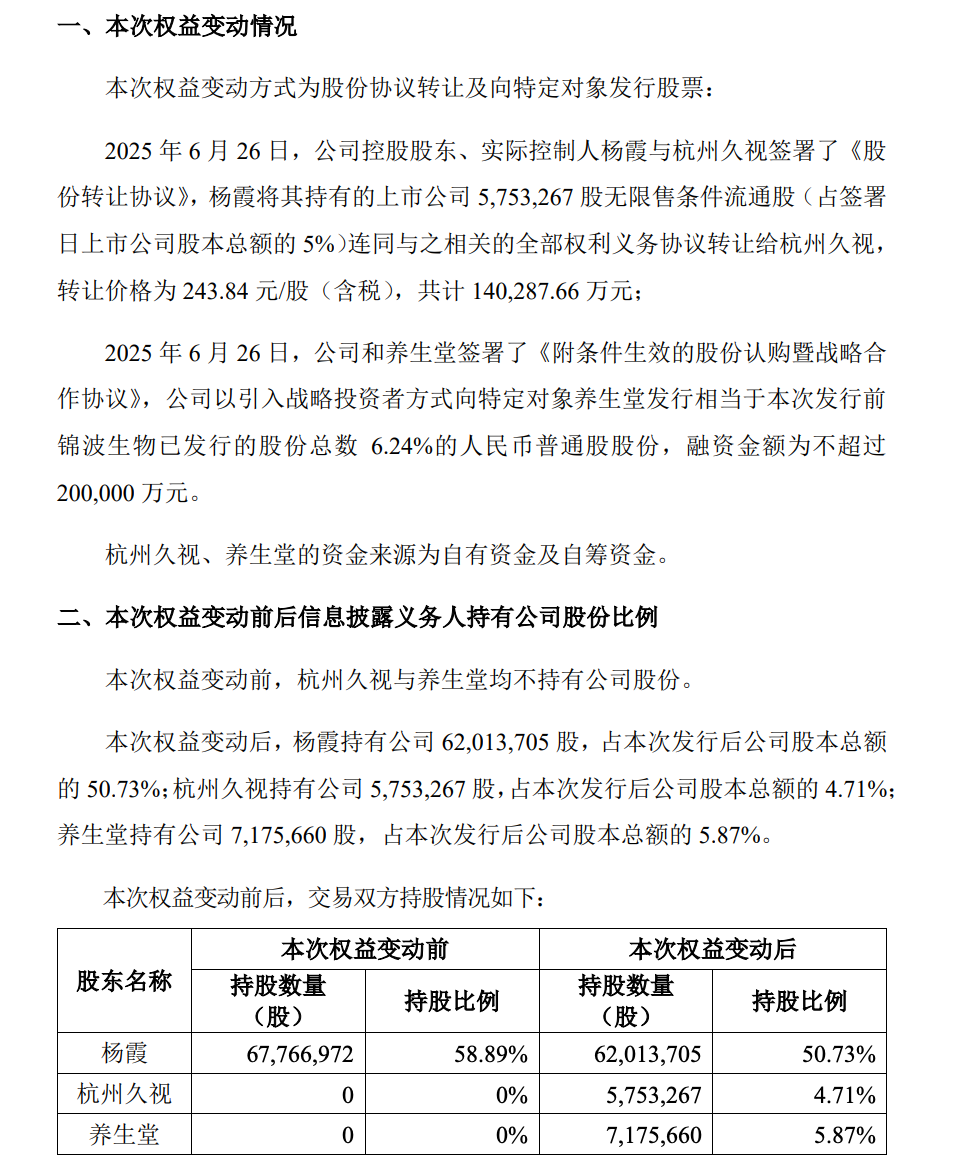 一、本次权益变动情况

本次权益变动方式为股份协议转让及向特定对象发行股票：

2025 年 6 月 26 日，公司控股股东、实际控制人杨霞与杭州久视签署了《股份转让协议》，杨霞将其持有的上市公司 5,753,267 股无限售条件流通股（占签署日上市公司股本总额的 5%）连同与之相关的全部权利义务协议转让给杭州久视，转让价格为 243.84 元/股（含税），共计 140,287.66 万元；

2025 年 6 月 26 日，公司和养生堂签署了《附条件生效的股份认购暨战略合作协议》，公司以引入战略投资者方式向特定对象养生堂发行相当于本次发行前锦波生物已发行的股份总数 6.24%的人民币普通股股份，融资金额为不超过 200,000 万元。

杭州久视、养生堂的资金来源为自有资金及自筹资金。

二、本次权益变动前后信息披露义务人持有公司股份比例

本次权益变动前，杭州久视与养生堂均不持有公司股份。

本次权益变动后，杨霞持有公司 62,013,705 股，占本次发行后公司股本总额的 50.73%；杭州久视持有公司 5,753,267 股，占本次发行后公司股本总额的 4.71%；养生堂持有公司 7,175,660 股，占本次发行后公司股本总额的 5.87%。

本次权益变动前后，交易双方持股情况如下：

| 股东名称 | 本次权益变动前 持股数量（股） | 本次权益变动前 持股比例 | 本次权益变动后 持股数量（股） | 本次权益变动后 持股比例 |
|---|---|---|---|---|
| 杨霞 | 67,766,972 | 58.89% | 62,013,705 | 50.73% |
| 杭州久视 | 0 | 0% | 5,753,267 | 4.71% |
| 养生堂 | 0 | 0% | 7,175,660 | 5.87% |